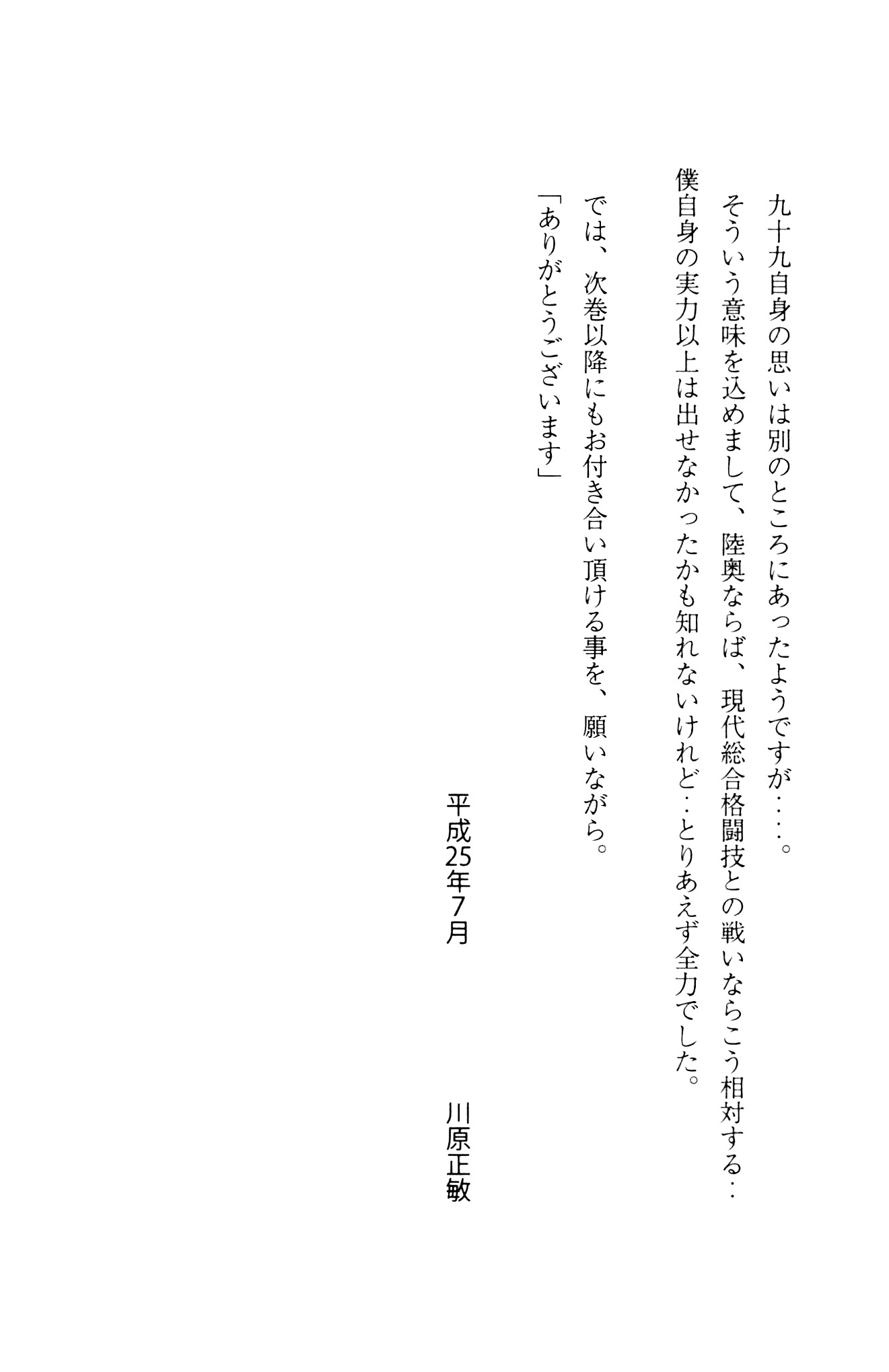 九十九自身の思いは別のところにあったようですが....。

そういう意味を込めまして、陸奥ならば、現代総合格闘技との戦いならこう相対する..

僕自身の実力以上は出せなかったかも知れないけれど..とりあえず全力でした。

では、次巻以降にもお付き合い頂ける事を、願いながら。

「ありがとうございます」

平成25年7月　川原正敏